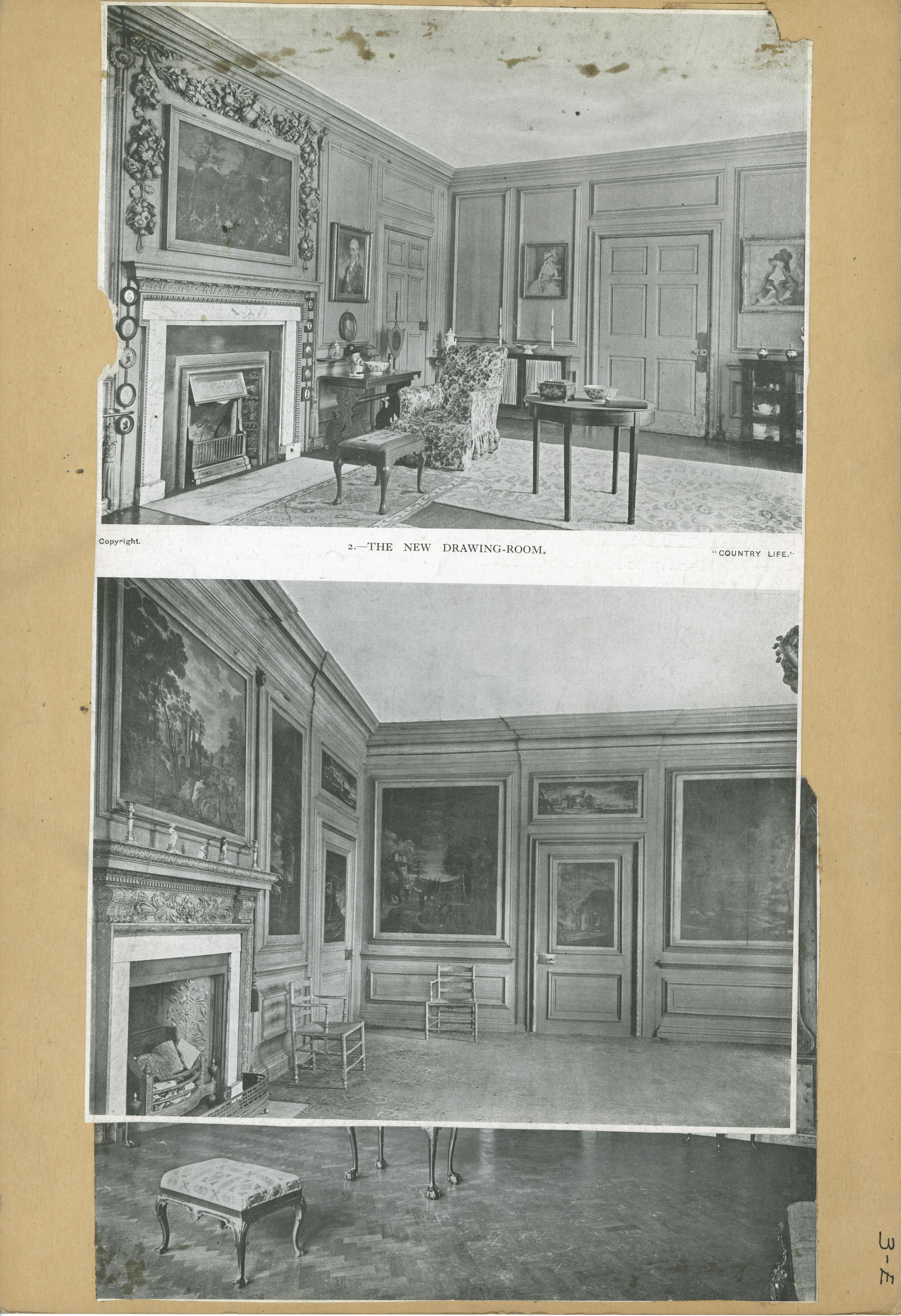 Copyright.

2.—THE NEW DRAWING-ROOM.

"COUNTRY LIFE."

3-E